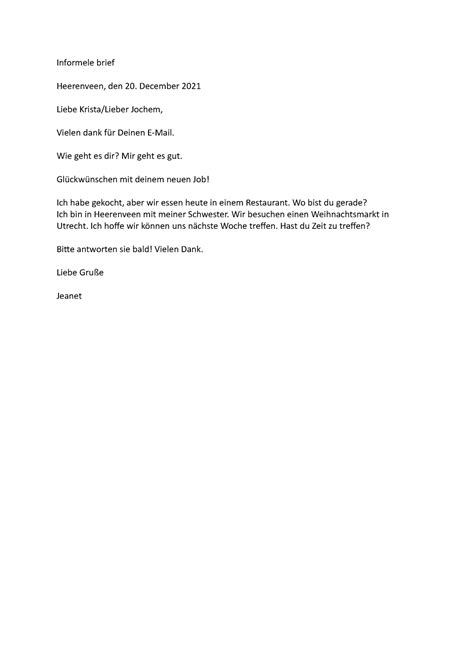 Informele brief

Heerenveen, den 20. December 2021

Liebe Krista/Lieber Jochem,

Vielen dank für Deinen E-Mail.

Wie geht es dir? Mir geht es gut.

Glückwünschen mit deinem neuen Job!

Ich habe gekocht, aber wir essen heute in einem Restaurant. Wo bist du gerade? Ich bin in Heerenveen mit meiner Schwester. Wir besuchen einen Weihnachtsmarkt in Utrecht. Ich hoffe wir können uns nächste Woche treffen. Hast du Zeit zu treffen?

Bitte antworten sie bald! Vielen Dank.

Liebe Gruße

Jeanet